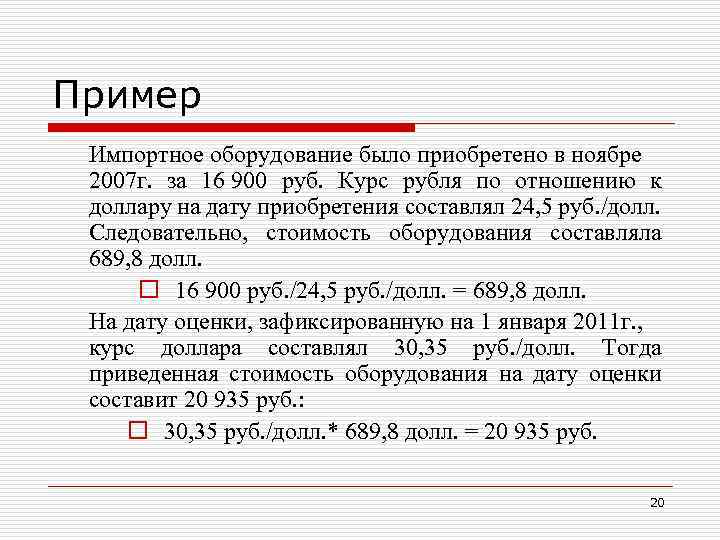 Пример

Импортное оборудование было приобретено в ноябре 2007г. за 16 900 руб. Курс рубля по отношению к доллару на дату приобретения составлял 24,5 руб./долл. Следовательно, стоимость оборудования составляла 689,8 долл.

16 900 руб./24,5 руб./долл. = 689,8 долл.

На дату оценки, зафиксированную на 1 января 2011г., курс доллара составлял 30,35 руб./долл. Тогда приведенная стоимость оборудования на дату оценки составит 20 935 руб.:

30,35 руб./долл.* 689,8 долл. = 20 935 руб.

20